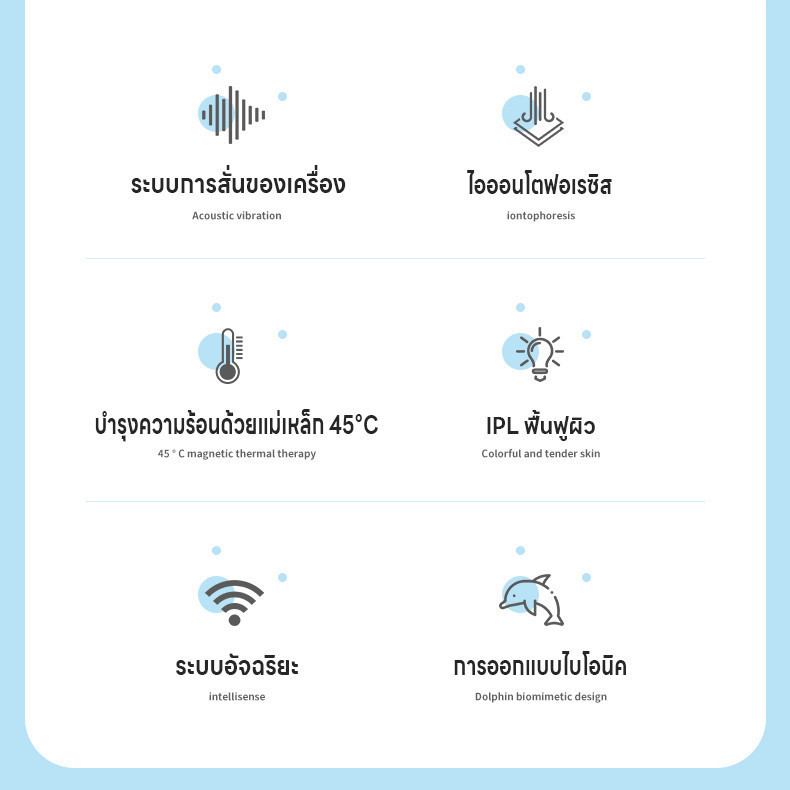 ระบบการสั่นของเครื่อง
Acoustic vibration

ไอออนโตฟอเรซิส
iontophoresis

บำรุงความร้อนด้วยแม่เหล็ก 45°C
45 ° C magnetic thermal therapy

IPL ฟื้นฟูผิว
Colorful and tender skin

ระบบอัจฉริยะ
intellisense

การออกแบบไบโอนิค
Dolphin biomimetic design